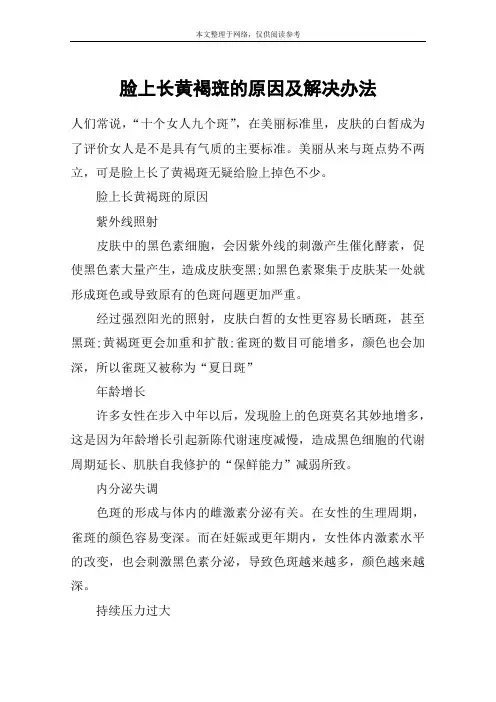 本文整理于网络，仅供阅读参考

脸上长黄褐斑的原因及解决办法

人们常说，“十个女人九个斑”，在美丽标准里，皮肤的白皙成为了评价女人是不是具有气质的主要标准。美丽从来与斑点势不两立，可是脸上长了黄褐斑无疑给脸上掉色不少。

脸上长黄褐斑的原因

紫外线照射

皮肤中的黑色素细胞，会因紫外线的刺激产生催化酵素，促使黑色素大量产生，造成皮肤变黑;如黑色素聚集于皮肤某一处就形成斑色或导致原有的色斑问题更加严重。

经过强烈阳光的照射，皮肤白皙的女性更容易长晒斑，甚至黑斑;黄褐斑更会加重和扩散;雀斑的数目可能增多，颜色也会加深，所以雀斑又被称为“夏日斑”

年龄增长

许多女性在步入中年以后，发现脸上的色斑莫名其妙地增多，这是因为年龄增长引起新陈代谢速度减慢，造成黑色细胞的代谢周期延长、肌肤自我修护的“保鲜能力”减弱所致。

内分泌失调

色斑的形成与体内的雌激素分泌有关。在女性的生理周期，雀斑的颜色容易变深。而在妊娠或更年期内，女性体内激素水平的改变，也会刺激黑色素分泌，导致色斑越来越多，颜色越来越深。

持续压力过大